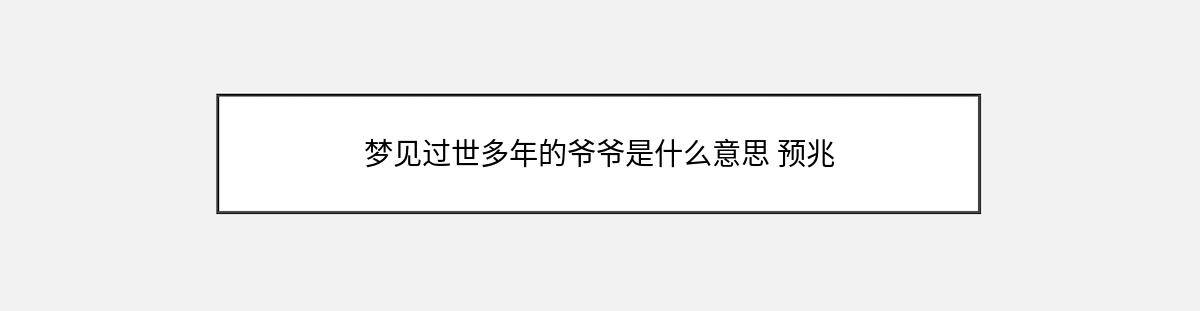 梦见过世多年的爷爷是什么意思 预兆